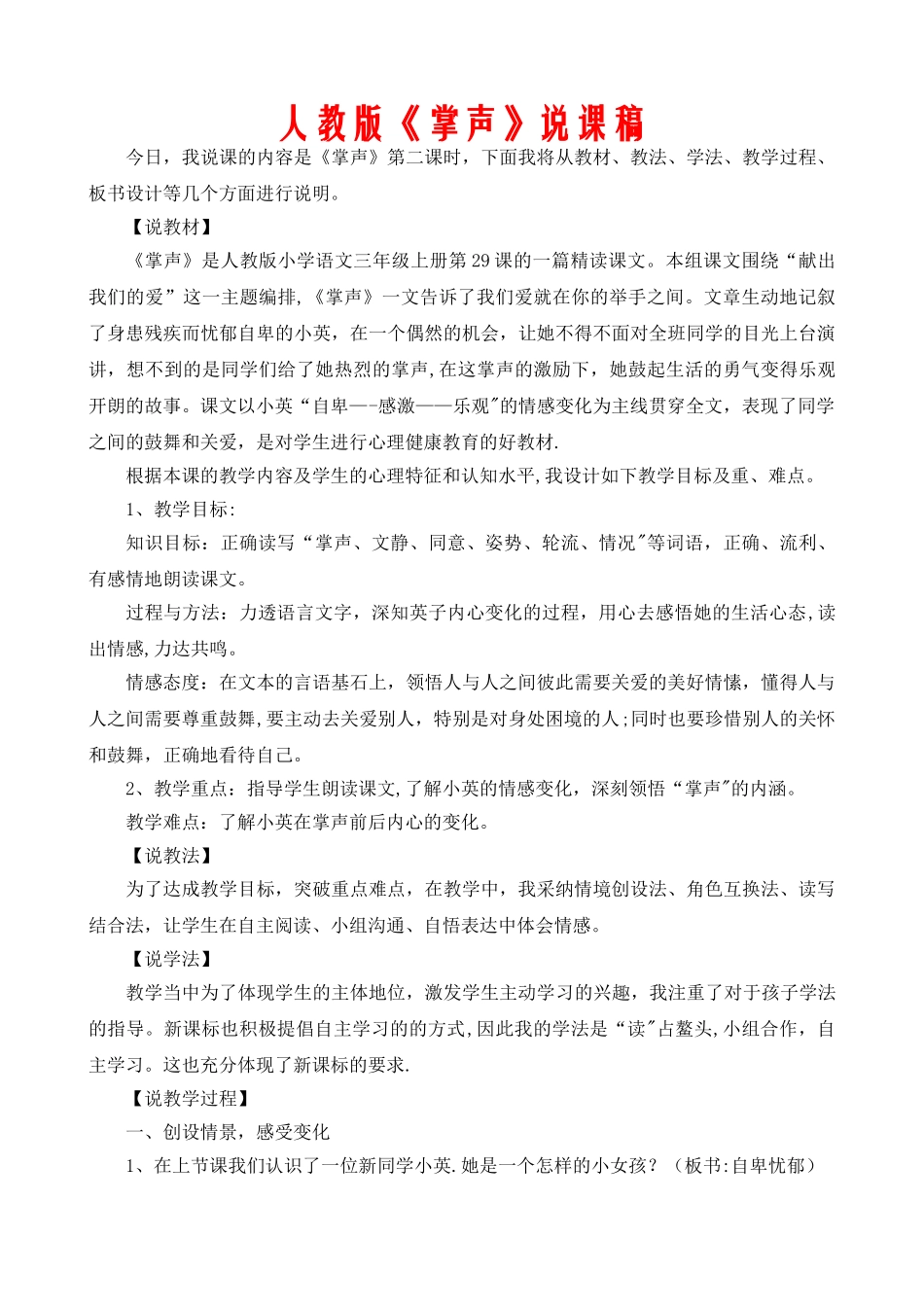 人教版《掌声》说课稿

今日，我说课的内容是《掌声》第二课时，下面我将从教材、教法、学法、教学过程、板书设计等几个方面进行说明。

【说教材】

《掌声》是人教版小学语文三年级上册第29课的一篇精读课文。本组课文围绕“献出我们的爱”这一主题编排,《掌声》一文告诉了我们爱就在你的举手之间。文章生动地记叙了身患残疾而忧郁自卑的小英，在一个偶然的机会，让她不得不面对全班同学的目光上台演讲，想不到的是同学们给了她热烈的掌声,在这掌声的激励下，她鼓起生活的勇气变得乐观开朗的故事。课文以小英“自卑—-感激——乐观”的情感变化为主线贯穿全文，表现了同学之间的鼓舞和关爱，是对学生进行心理健康教育的好教材.

根据本课的教学内容及学生的心理特征和认知水平,我设计如下教学目标及重、难点。

1、教学目标:

知识目标：正确读写“掌声、文静、同意、姿势、轮流、情况”等词语，正确、流利、有感情地朗读课文。

过程与方法：力透语言文字，深知英子内心变化的过程，用心去感悟她的生活心态,读出情感,力达共鸣。

情感态度：在文本的言语基石上，领悟人与人之间彼此需要关爱的美好情愫，懂得人与人之间需要尊重鼓舞,要主动去关爱别人，特别是对身处困境的人;同时也要珍惜别人的关怀和鼓舞，正确地看待自己。

2、教学重点：指导学生朗读课文,了解小英的情感变化，深刻领悟“掌声”的内涵。

教学难点：了解小英在掌声前后内心的变化。

【说教法】

为了达成教学目标，突破重点难点，在教学中，我采纳情境创设法、角色互换法、读写结合法，让学生在自主阅读、小组沟通、自悟表达中体会情感。

【说学法】

教学当中为了体现学生的主体地位，激发学生主动学习的兴趣，我注重了对于孩子学法的指导。新课标也积极提倡自主学习的的方式,因此我的学法是“读”占鳌头,小组合作，自主学习。这也充分体现了新课标的要求.

【说教学过程】

一、创设情景，感受变化

1、在上节课我们认识了一位新同学小英.她是一个怎样的小女孩？（板书:自卑忧郁）